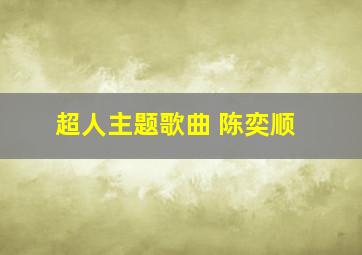 超人主题歌曲 陈奕顺